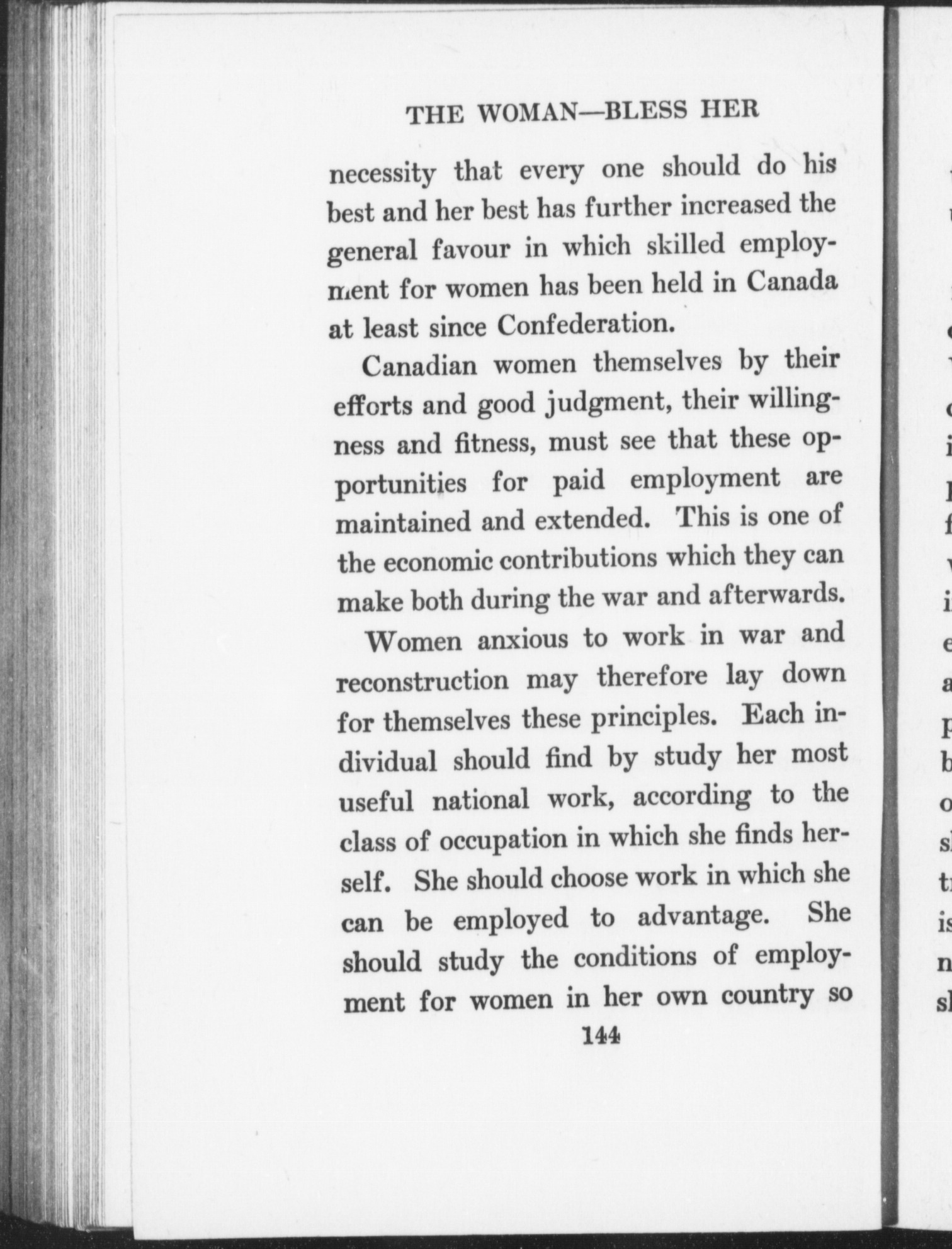 THE WOMAN—BLESS HER

necessity that every one should do his best and her best has further increased the general favour in which skilled employment for women has been held in Canada at least since Confederation.

Canadian women themselves by their efforts and good judgment, their willingness and fitness, must see that these opportunities for paid employment are maintained and extended. This is one of the economic contributions which they can make both during the war and afterwards.

Women anxious to work in war and reconstruction may therefore lay down for themselves these principles. Each individual should find by study her most useful national work, according to the class of occupation in which she finds herself. She should choose work in which she can be employed to advantage. She should study the conditions of employment for women in her own country so

144